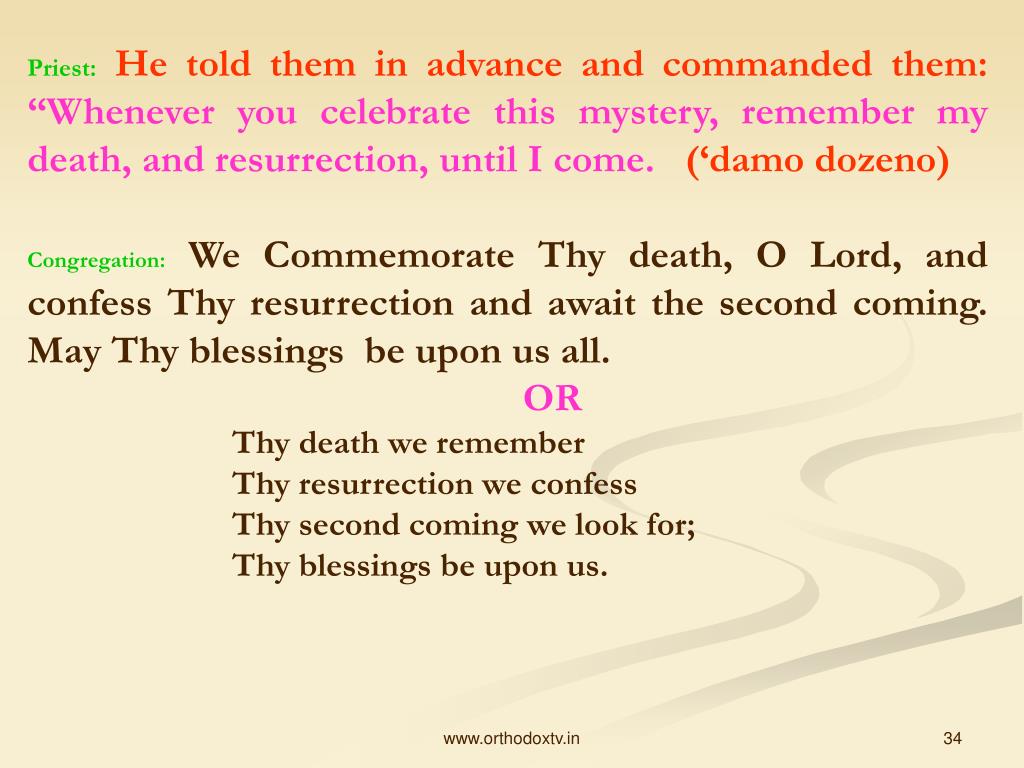 Priest: He told them in advance and commanded them: “Whenever you celebrate this mystery, remember my death, and resurrection, until I come. (‘damo dozeno)

Congregation: We Commemorate Thy death, O Lord, and confess Thy resurrection and await the second coming. May Thy blessings be upon us all.

OR

Thy death we remember
Thy resurrection we confess
Thy second coming we look for;
Thy blessings be upon us.

www.orthodoxtv.in

34